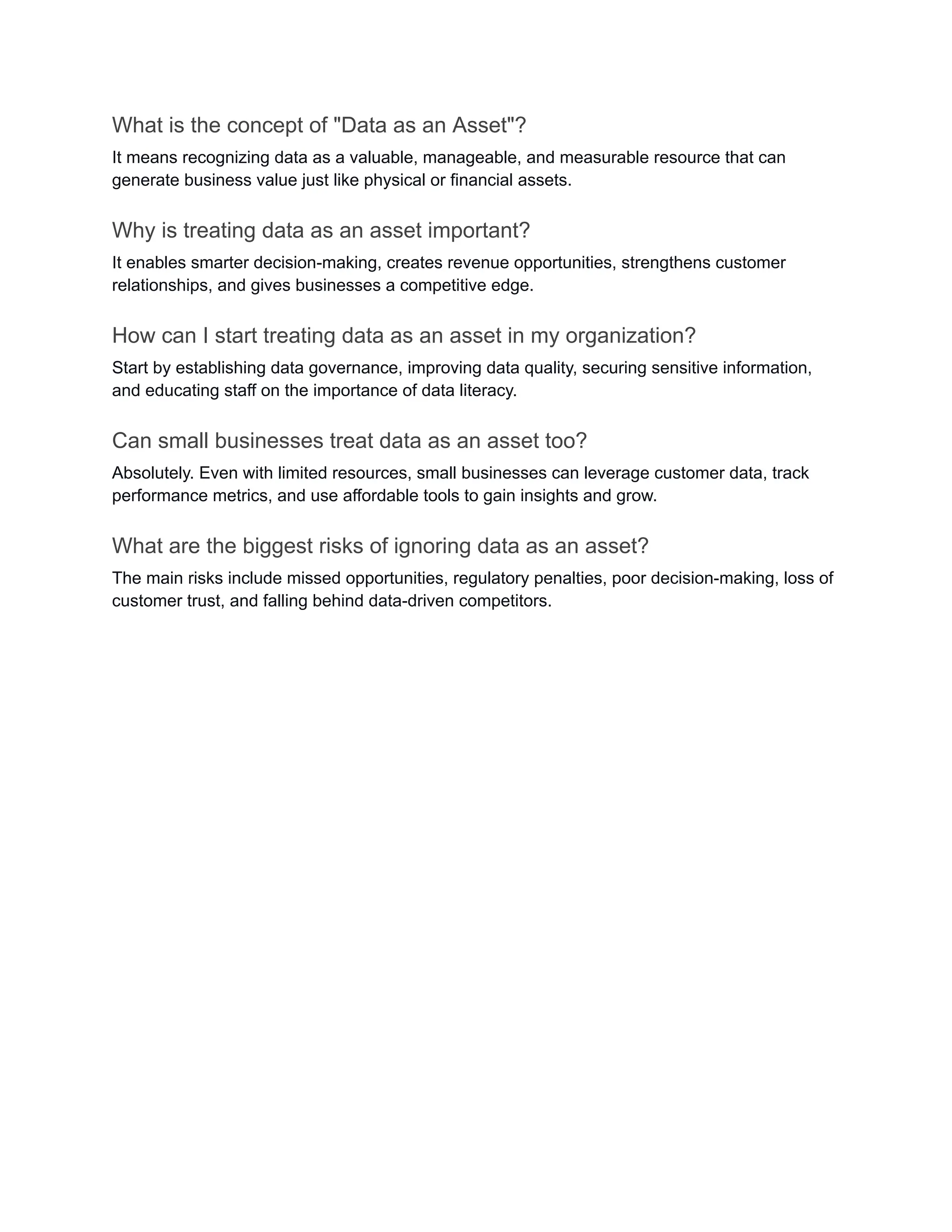 What is the concept of "Data as an Asset"?

It means recognizing data as a valuable, manageable, and measurable resource that can generate business value just like physical or financial assets.

Why is treating data as an asset important?

It enables smarter decision-making, creates revenue opportunities, strengthens customer relationships, and gives businesses a competitive edge.

How can I start treating data as an asset in my organization?

Start by establishing data governance, improving data quality, securing sensitive information, and educating staff on the importance of data literacy.

Can small businesses treat data as an asset too?

Absolutely. Even with limited resources, small businesses can leverage customer data, track performance metrics, and use affordable tools to gain insights and grow.

What are the biggest risks of ignoring data as an asset?

The main risks include missed opportunities, regulatory penalties, poor decision-making, loss of customer trust, and falling behind data-driven competitors.